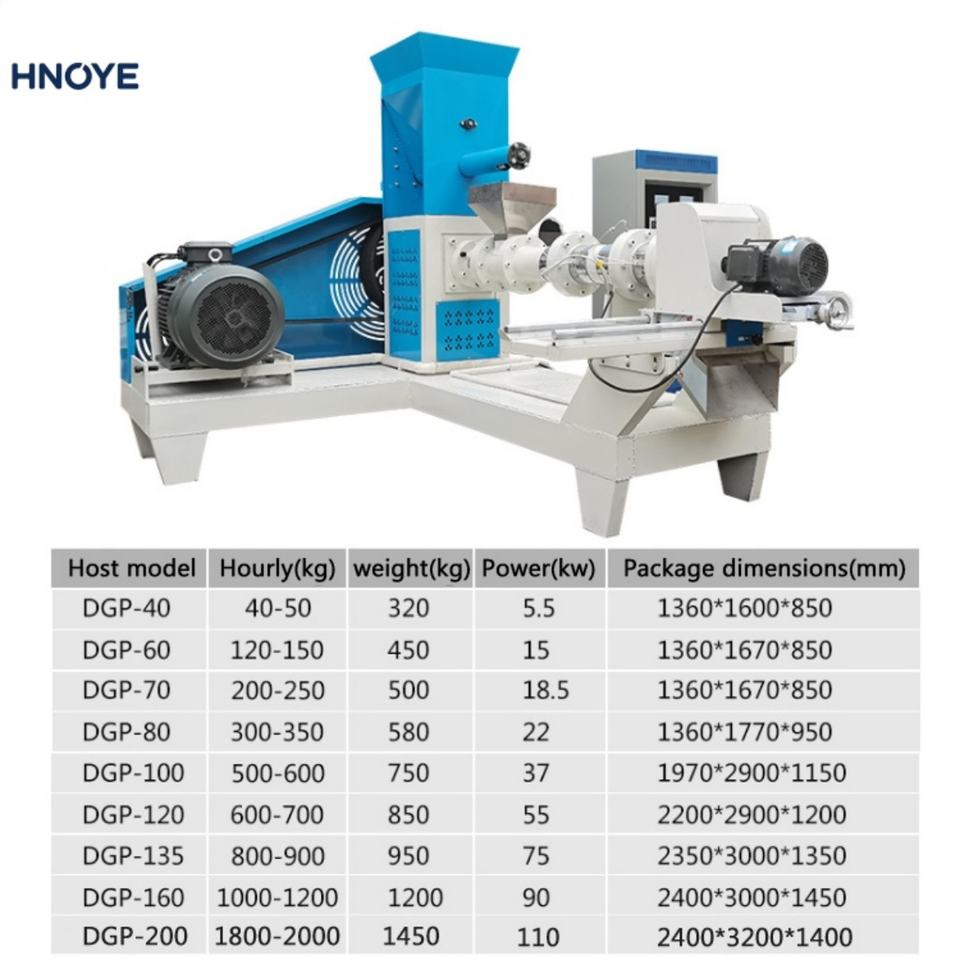 HNOYE

| Host model | Hourly(kg) | weight(kg) | Power(kw) | Package dimensions(mm) |
|---|---|---|---|---|
| DGP-40 | 40-50 | 320 | 5.5 | 1360*1600*850 |
| DGP-60 | 120-150 | 450 | 15 | 1360*1670*850 |
| DGP-70 | 200-250 | 500 | 18.5 | 1360*1670*850 |
| DGP-80 | 300-350 | 580 | 22 | 1360*1770*950 |
| DGP-100 | 500-600 | 750 | 37 | 1970*2900*1150 |
| DGP-120 | 600-700 | 850 | 55 | 2200*2900*1200 |
| DGP-135 | 800-900 | 950 | 75 | 2350*3000*1350 |
| DGP-160 | 1000-1200 | 1200 | 90 | 2400*3000*1450 |
| DGP-200 | 1800-2000 | 1450 | 110 | 2400*3200*1400 |